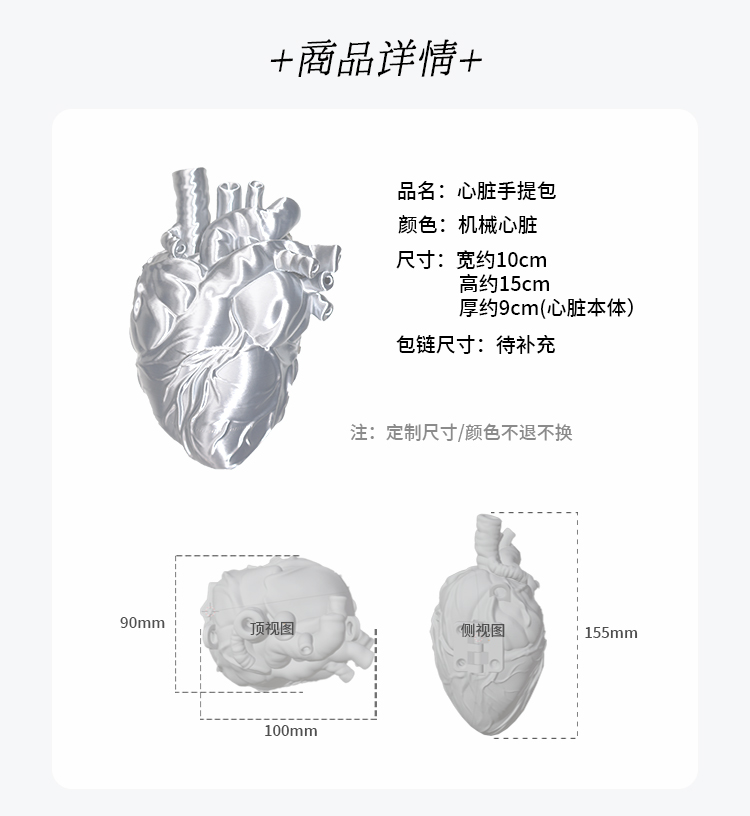 +商品详情+

品名：心脏手提包
颜色：机械心脏
尺寸：宽约10cm
高约15cm
厚约9cm(心脏本体)
包链尺寸：待补充

注：定制尺寸/颜色不退不换

90mm
顶视图
100mm

侧视图
155mm